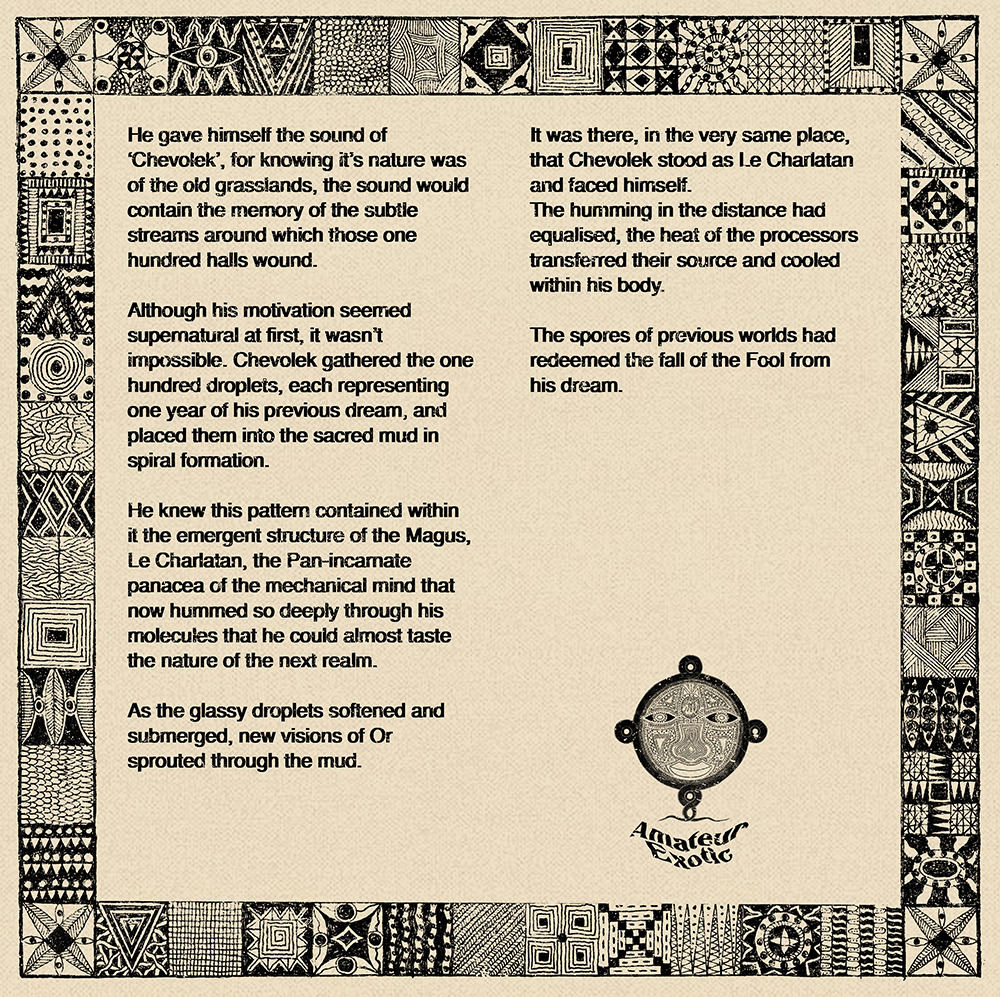 He gave himself the sound of 'Chevolek', for knowing it's nature was of the old grasslands, the sound would contain the memory of the subtle streams around which those one hundred halls wound.

Although his motivation seemed supernatural at first, it wasn't impossible. Chevolek gathered the one hundred droplets, each representing one year of his previous dream, and placed them into the sacred mud in spiral formation.

He knew this pattern contained within it the emergent structure of the Magus, Le Charlatan, the Pan-incarnate panacea of the mechanical mind that now hummed so deeply through his molecules that he could almost taste the nature of the next realm.

As the glassy droplets softened and submerged, new visions of Or sprouted through the mud.

It was there, in the very same place, that Chevolek stood as Le Charlatan and faced himself.
The humming in the distance had equalised, the heat of the processors transferred their source and cooled within his body.

The spores of previous worlds had redeemed the fall of the Fool from his dream.

Amateur Exotic